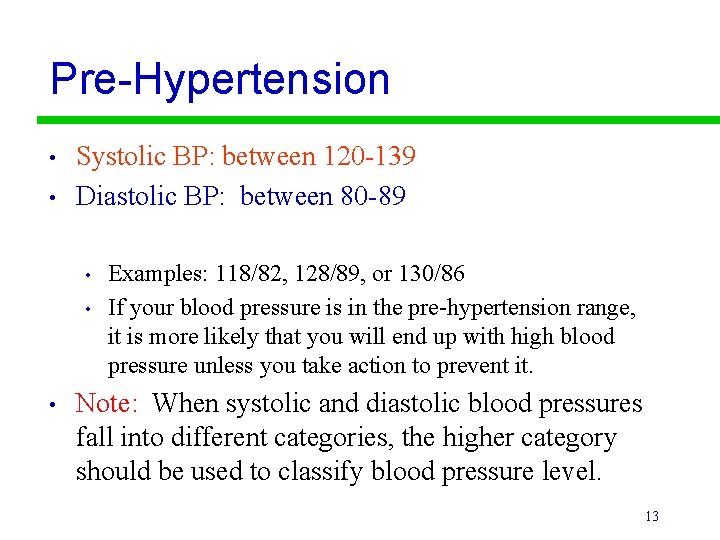 Pre-Hypertension

• Systolic BP: between 120-139
• Diastolic BP: between 80-89

• Examples: 118/82, 128/89, or 130/86
• If your blood pressure is in the pre-hypertension range, it is more likely that you will end up with high blood pressure unless you take action to prevent it.

• Note: When systolic and diastolic blood pressures fall into different categories, the higher category should be used to classify blood pressure level.

13